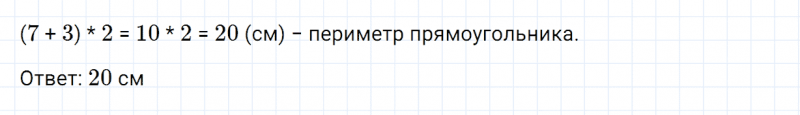 $(7 + 3) * 2 = 10 * 2 = 20$ (см) – периметр прямоугольника.

Ответ: $20$ см